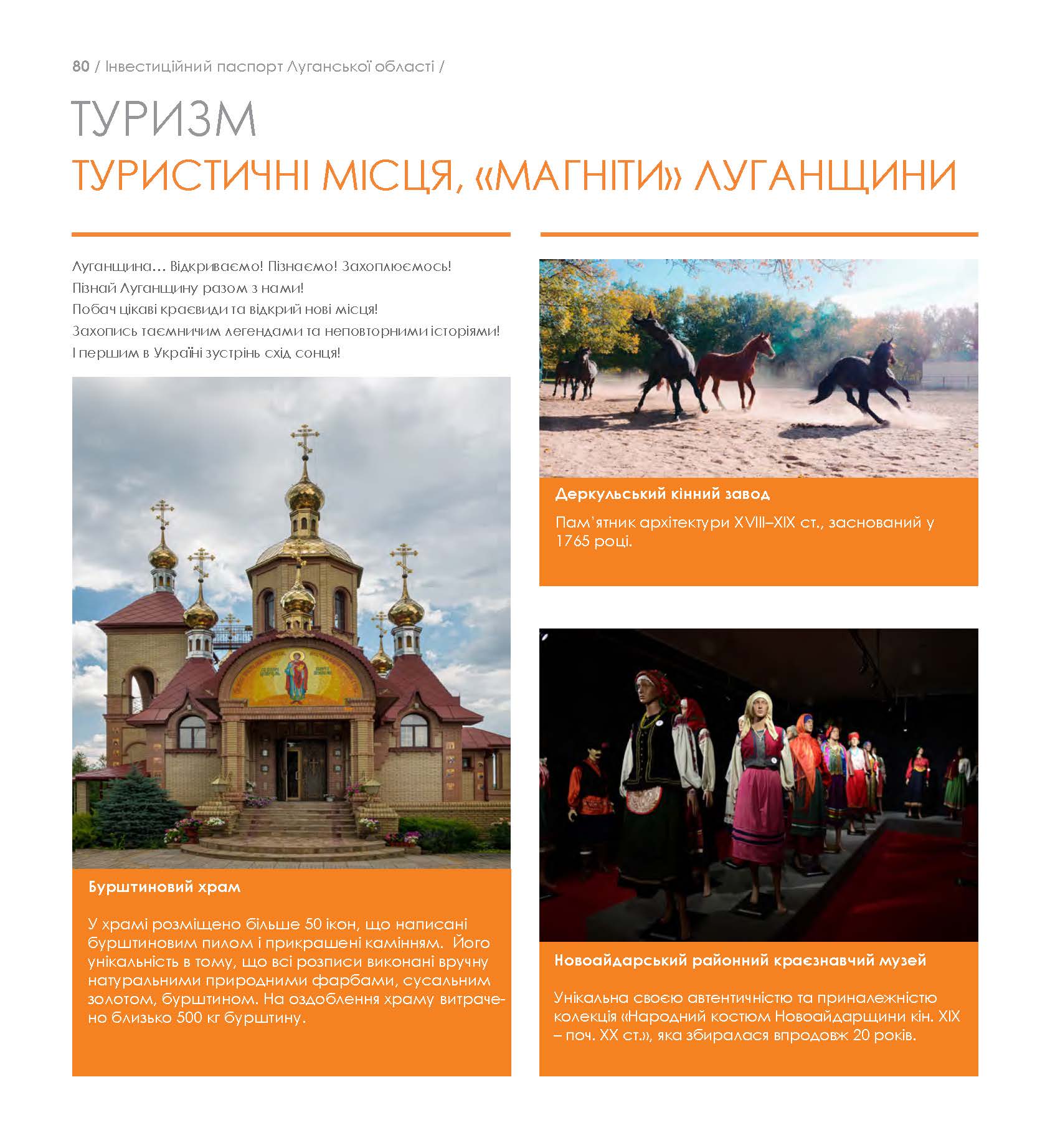 80 / Інвестиційний паспорт Луганської області /

ТУРИЗМ

ТУРИСТИЧНІ МІСЦЯ, «МАГНІТИ» ЛУГАНЩИНИ

Луганщина… Відкриваємо! Пізнаємо! Захоплюємось!
Пізнай Луганщину разом з нами!
Побач цікаві краєвиди та відкрий нові місця!
Захопись таємничим легендами та неповторними історіями!
І першим в Україні зустрінь схід сонця!

Бурштиновий храм

У храмі розміщено більше 50 ікон, що написані бурштиновим пилом і прикрашені камінням. Його унікальність в тому, що всі розписи виконані вручну натуральними природними фарбами, сусальним золотом, бурштином. На оздоблення храму витрачено близько 500 кг бурштину.

Деркульський кінний завод

Пам'ятник архітектури XVIII–XIX ст., заснований у 1765 році.

Новоайдарський районний краєзнавчий музей

Унікальна своєю автентичністю та приналежністю колекція «Народний костюм Новоайдарщини кін. XIX – поч. XX ст.», яка збиралася впродовж 20 років.